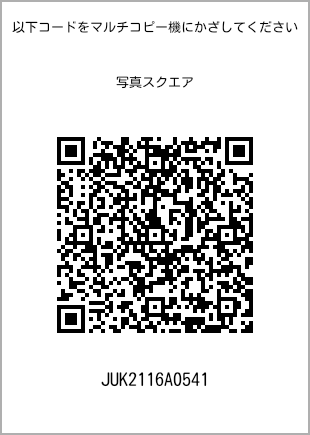 以下コードをマルチコピー機にかざしてください

写真スクエア

JUK2116A0541